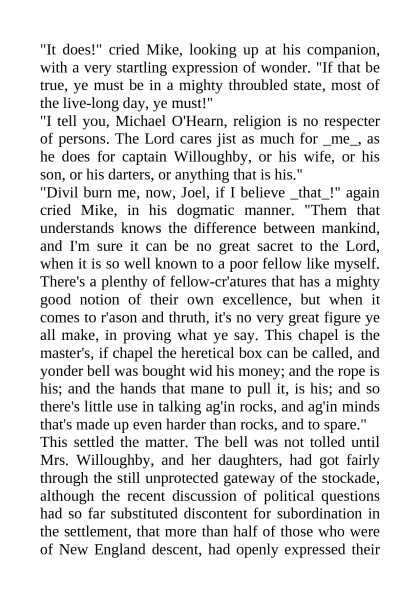 "It does!" cried Mike, looking up at his companion, with a very startling expression of wonder. "If that be true, ye must be in a mighty throubled state, most of the live-long day, ye must!"
"I tell you, Michael O'Hearn, religion is no respecter of persons. The Lord cares jist as much for _me_, as he does for captain Willoughby, or his wife, or his son, or his darters, or anything that is his."
"Divil burn me, now, Joel, if I believe _that_!" again cried Mike, in his dogmatic manner. "Them that understands knows the difference between mankind, and I'm sure it can be no great sacret to the Lord, when it is so well known to a poor fellow like myself. There's a plenthy of fellow-cr'atures that has a mighty good notion of their own excellence, but when it comes to r'ason and thruth, it's no very great figure ye all make, in proving what ye say. This chapel is the master's, if chapel the heretical box can be called, and yonder bell was bought wid his money; and the rope is his; and the hands that mane to pull it, is his; and so there's little use in talking ag'in rocks, and ag'in minds that's made up even harder than rocks, and to spare."
This settled the matter. The bell was not tolled until Mrs. Willoughby, and her daughters, had got fairly through the still unprotected gateway of the stockade, although the recent discussion of political questions had so far substituted discontent for subordination in the settlement, that more than half of those who were of New England descent, had openly expressed their